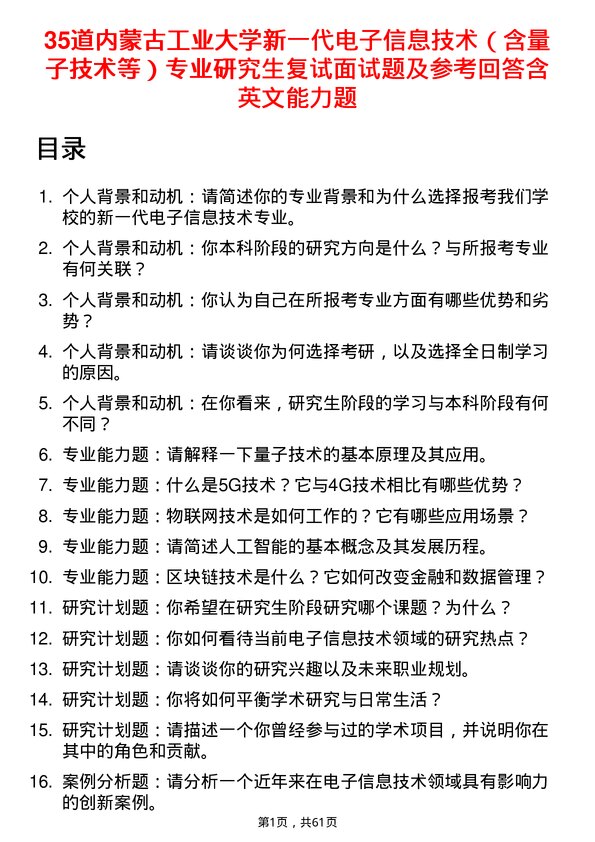 35道内蒙古工业大学新一代电子信息技术（含量子技术等）专业研究生复试面试题及参考回答含英文能力题

目录

1. 个人背景和动机：请简述你的专业背景和为什么选择报考我们学校的新一代电子信息技术专业。
2. 个人背景和动机：你本科阶段的研究方向是什么？与所报考专业有何关联？
3. 个人背景和动机：你认为自己在所报考专业方面有哪些优势和劣势？
4. 个人背景和动机：请谈谈你为何选择考研，以及选择全日制学习的原因。
5. 个人背景和动机：在你看来，研究生阶段的学习与本科阶段有何不同？
6. 专业能力题：请解释一下量子技术的基本原理及其应用。
7. 专业能力题：什么是5G技术？它与4G技术相比有哪些优势？
8. 专业能力题：物联网技术是如何工作的？它有哪些应用场景？
9. 专业能力题：请简述人工智能的基本概念及其发展历程。
10. 专业能力题：区块链技术是什么？它如何改变金融和数据管理？
11. 研究计划题：你希望在研究生阶段研究哪个课题？为什么？
12. 研究计划题：你如何看待当前电子信息技术领域的研究热点？
13. 研究计划题：请谈谈你的研究兴趣以及未来职业规划。
14. 研究计划题：你将如何平衡学术研究与日常生活？
15. 研究计划题：请描述一个你曾经参与过的学术项目，并说明你在其中的角色和贡献。
16. 案例分析题：请分析一个近年来在电子信息技术领域具有影响力的创新案例。

第1页，共61页